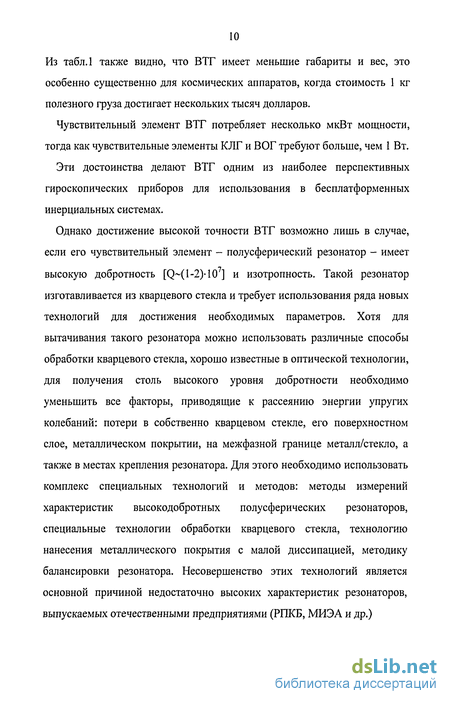 10

Из табл.1 также видно, что ВТГ имеет меньшие габариты и вес, это особенно существенно для космических аппаратов, когда стоимость 1 кг полезного груза достигает нескольких тысяч долларов.

Чувствительный элемент ВТГ потребляет несколько мкВт мощности, тогда как чувствительные элементы КЛГ и ВОГ требуют больше, чем 1 Вт.

Эти достоинства делают ВТГ одним из наиболее перспективных гироскопических приборов для использования в бесплатформенных инерциальных системах.

Однако достижение высокой точности ВТГ возможно лишь в случае, если его чувствительный элемент – полусферический резонатор – имеет высокую добротность [$Q \sim (1\text{-}2) \cdot 10^7$] и изотропность. Такой резонатор изготавливается из кварцевого стекла и требует использования ряда новых технологий для достижения необходимых параметров. Хотя для вытачивания такого резонатора можно использовать различные способы обработки кварцевого стекла, хорошо известные в оптической технологии, для получения столь высокого уровня добротности необходимо уменьшить все факторы, приводящие к рассеянию энергии упругих колебаний: потери в собственно кварцевом стекле, его поверхностном слое, металлическом покрытии, на межфазной границе металл/стекло, а также в местах крепления резонатора. Для этого необходимо использовать комплекс специальных технологий и методов: методы измерений характеристик высокодобротных полусферических резонаторов, специальные технологии обработки кварцевого стекла, технологию нанесения металлического покрытия с малой диссипацией, методику балансировки резонатора. Несовершенство этих технологий является основной причиной недостаточно высоких характеристик резонаторов, выпускаемых отечественными предприятиями (РПКБ, МИЭА и др.)

dsLib.net
библиотека диссертаций